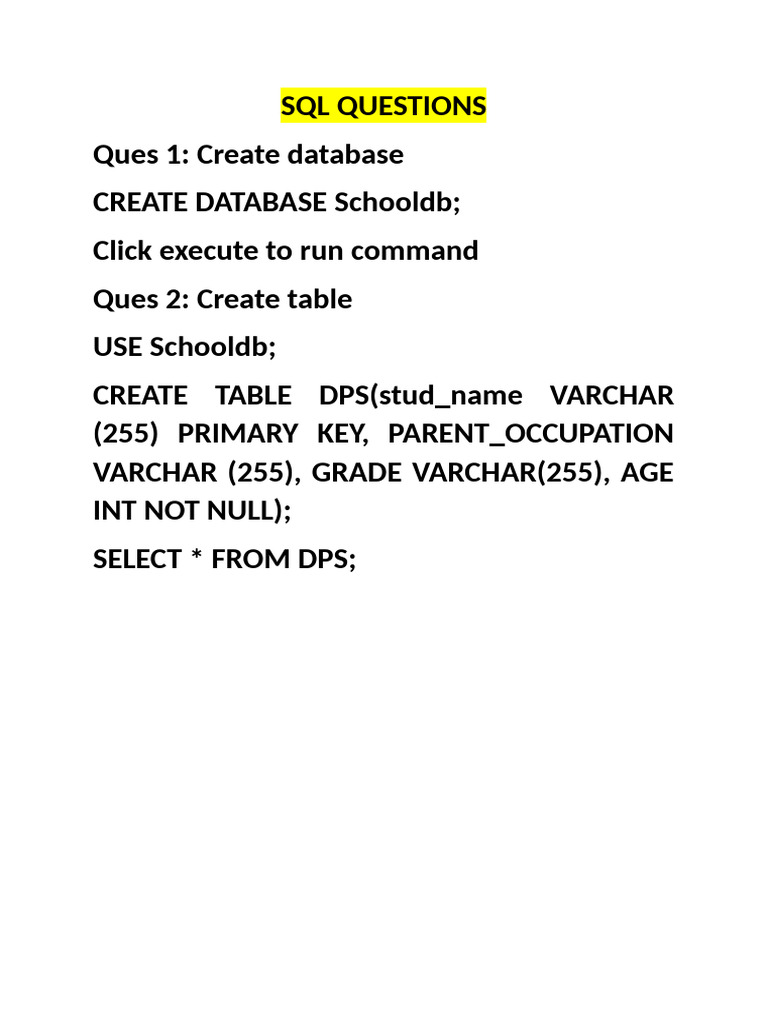 SQL QUESTIONS

Ques 1: Create database

CREATE DATABASE Schooldb;

Click execute to run command

Ques 2: Create table

USE Schooldb;

CREATE TABLE DPS(stud_name VARCHAR (255) PRIMARY KEY, PARENT_OCCUPATION VARCHAR (255), GRADE VARCHAR(255), AGE INT NOT NULL);

SELECT * FROM DPS;